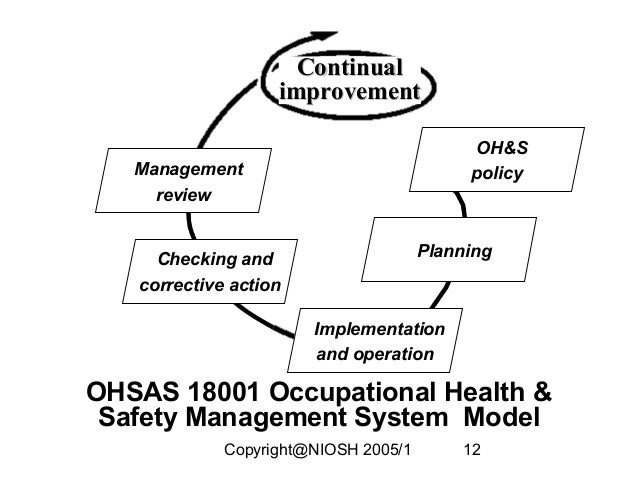 Continual improvement

OH&S policy

Planning

Implementation and operation

Checking and corrective action

Management review

OHSAS 18001 Occupational Health & Safety Management System Model

Copyright@NIOSH 2005/1 12